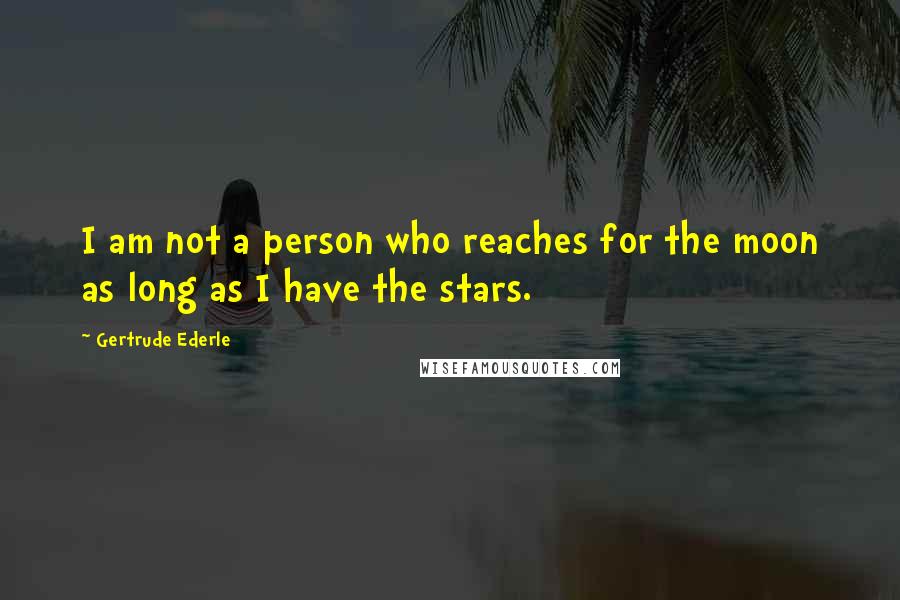 I am not a person who reaches for the moon as long as I have the stars.

- Gertrude Ederle

WISEFAMOUSQUOTES.COM